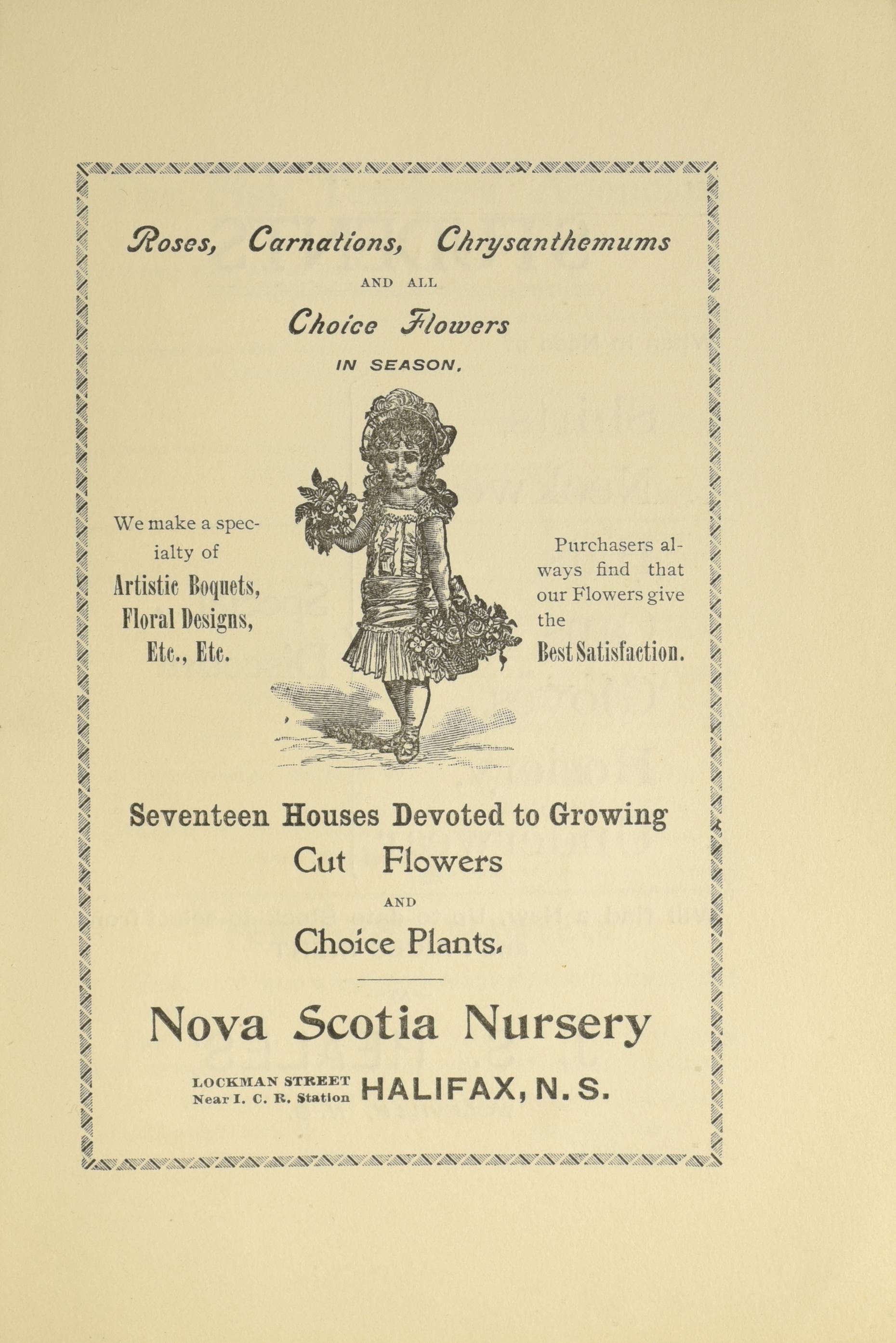 Roses, Carnations, Chrysanthemums

AND ALL

Choice Flowers

IN SEASON.

We make a specialty of Artistic Boquets, Floral Designs, Etc., Etc.

Purchasers always find that our Flowers give the Best Satisfaction.

Seventeen Houses Devoted to Growing Cut Flowers

AND

Choice Plants.

Nova Scotia Nursery

LOCKMAN STREET
Near I. C. R. Station

HALIFAX, N. S.